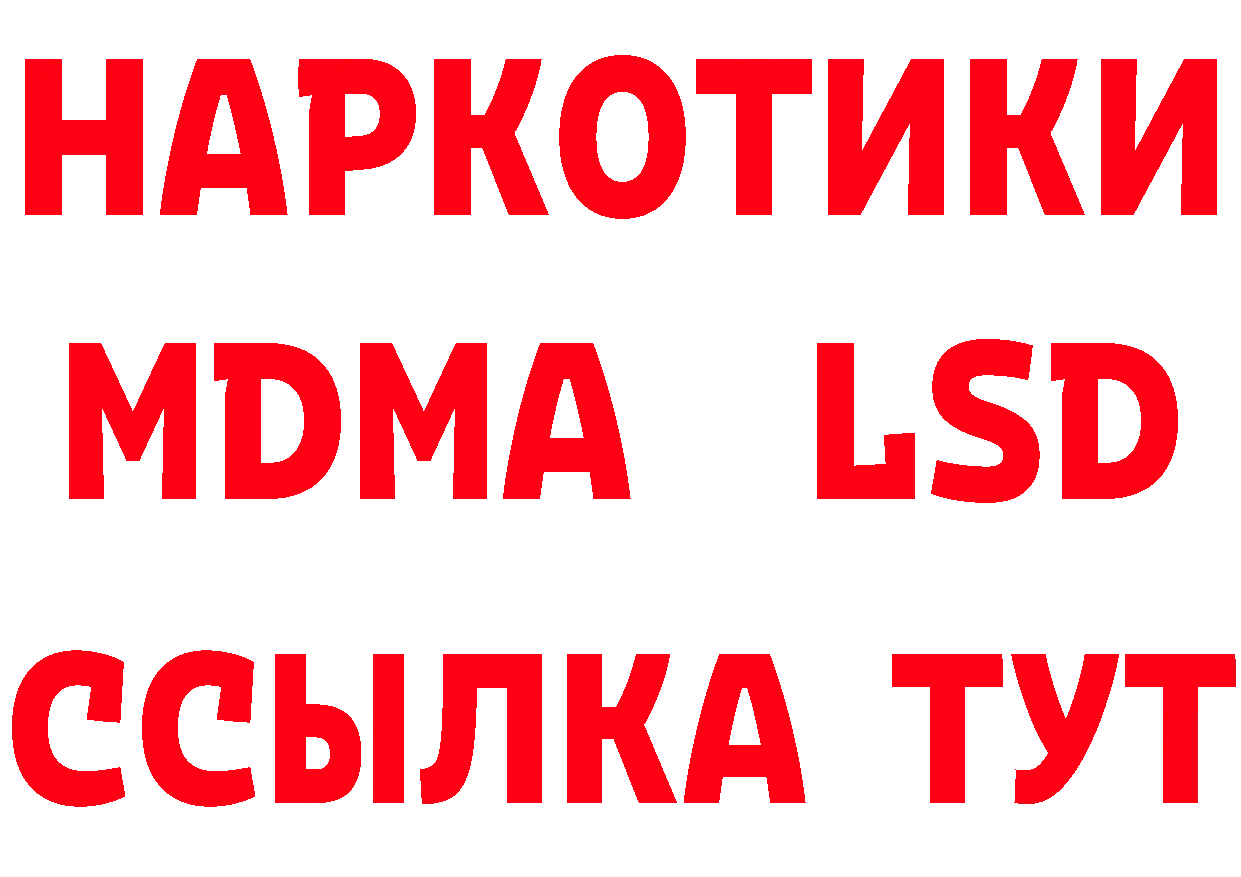 НАРКОТИКИ
MDMA LSD
ССЫЛКА ТУТ